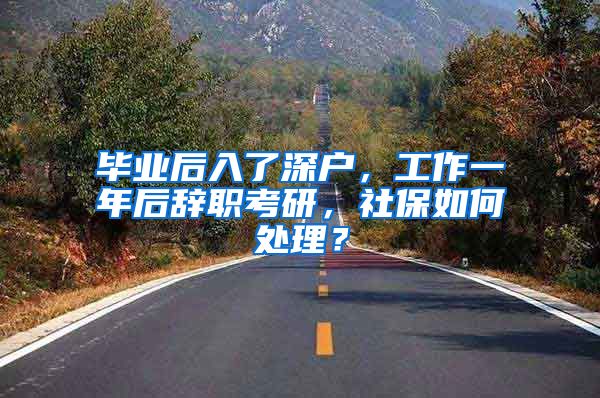 毕业后入了深户，工作一年后辞职考研，社保如何处理？